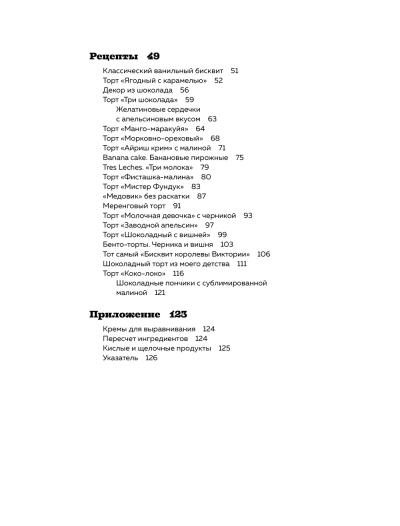 Рецепты 49

Классический ванильный бисквит 51
Торт «Ягодный с карамелью» 52
Декор из шоколада 56
Торт «Три шоколада» 59
Желатиновые сердечки с апельсиновым вкусом 63
Торт «Манго-маракуйя» 64
Торт «Морковно-ореховый» 68
Торт «Айриш крим» с малиной 71
Banana cake. Банановые пирожные 75
Tres Leches. «Три молока» 79
Торт «Фисташка-малина» 80
Торт «Мистер Фундук» 83
«Медовик» без раскатки 87
Меренговый торт 91
Торт «Молочная девочка» с черникой 93
Торт «Заводной апельсин» 97
Торт «Шоколадный с вишней» 99
Бенто-торты. Черника и вишня 103
Тот самый «Бисквит королевы Виктории» 106
Шоколадный торт из моего детства 111
Торт «Коко-локо» 116
Шоколадные пончики с сублимированной малиной 121

Приложение 123

Кремы для выравнивания 124
Пересчет ингредиентов 124
Кислые и щелочные продукты 125
Указатель 126